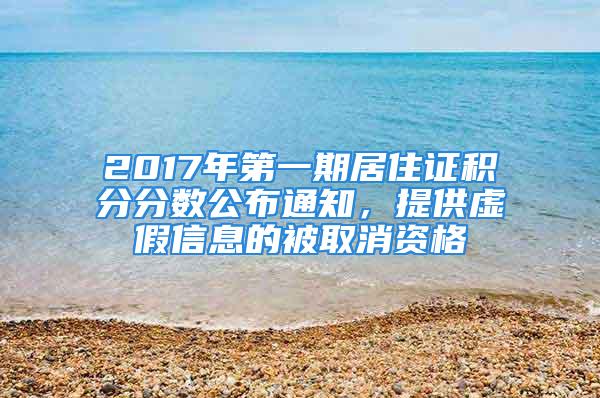 2017年第一期居住证积分分数公布通知，提供虚假信息的被取消资格